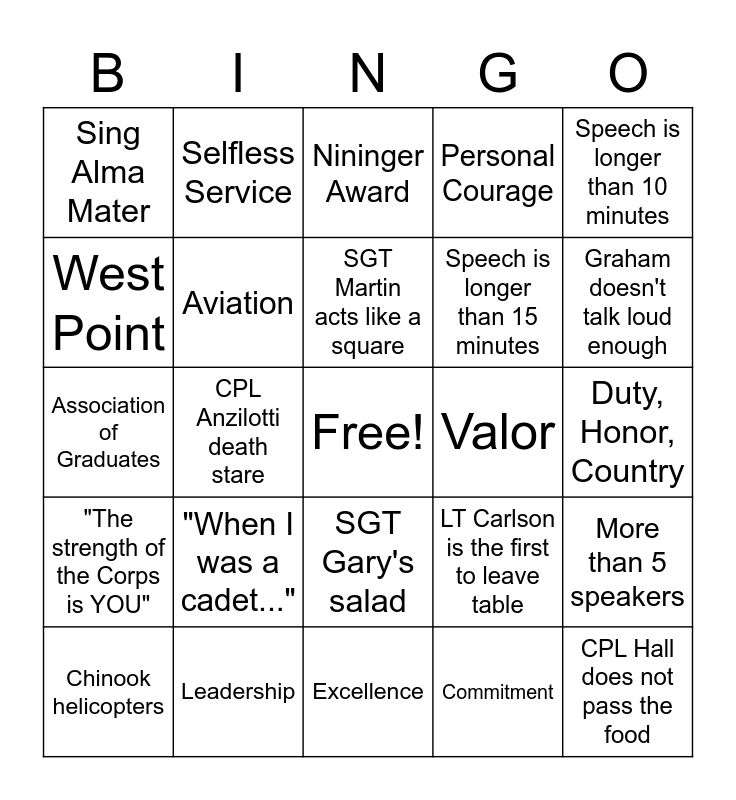 | B | I | N | G | O |
|---|---|---|---|---|
| Sing Alma Mater | Selfless Service | Nininger Award | Personal Courage | Speech is longer than 10 minutes |
| West Point | Aviation | SGT Martin acts like a square | Speech is longer than 15 minutes | Graham doesn't talk loud enough |
| Association of Graduates | CPL Anzilotti death stare | Free! | Valor | Duty, Honor, Country |
| "The strength of the Corps is YOU" | "When I was a cadet..." | SGT Gary's salad | LT Carlson is the first to leave table | More than 5 speakers |
| Chinook helicopters | Leadership | Excellence | Commitment | CPL Hall does not pass the food |